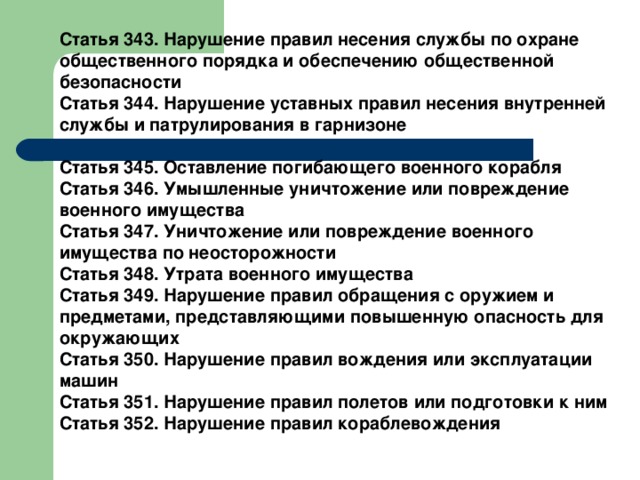 Статья 343. Нарушение правил несения службы по охране общественного порядка и обеспечению общественной безопасности
Статья 344. Нарушение уставных правил несения внутренней службы и патрулирования в гарнизоне

Статья 345. Оставление погибающего военного корабля
Статья 346. Умышленные уничтожение или повреждение военного имущества
Статья 347. Уничтожение или повреждение военного имущества по неосторожности
Статья 348. Утрата военного имущества
Статья 349. Нарушение правил обращения с оружием и предметами, представляющими повышенную опасность для окружающих
Статья 350. Нарушение правил вождения или эксплуатации машин
Статья 351. Нарушение правил полетов или подготовки к ним
Статья 352. Нарушение правил кораблевождения